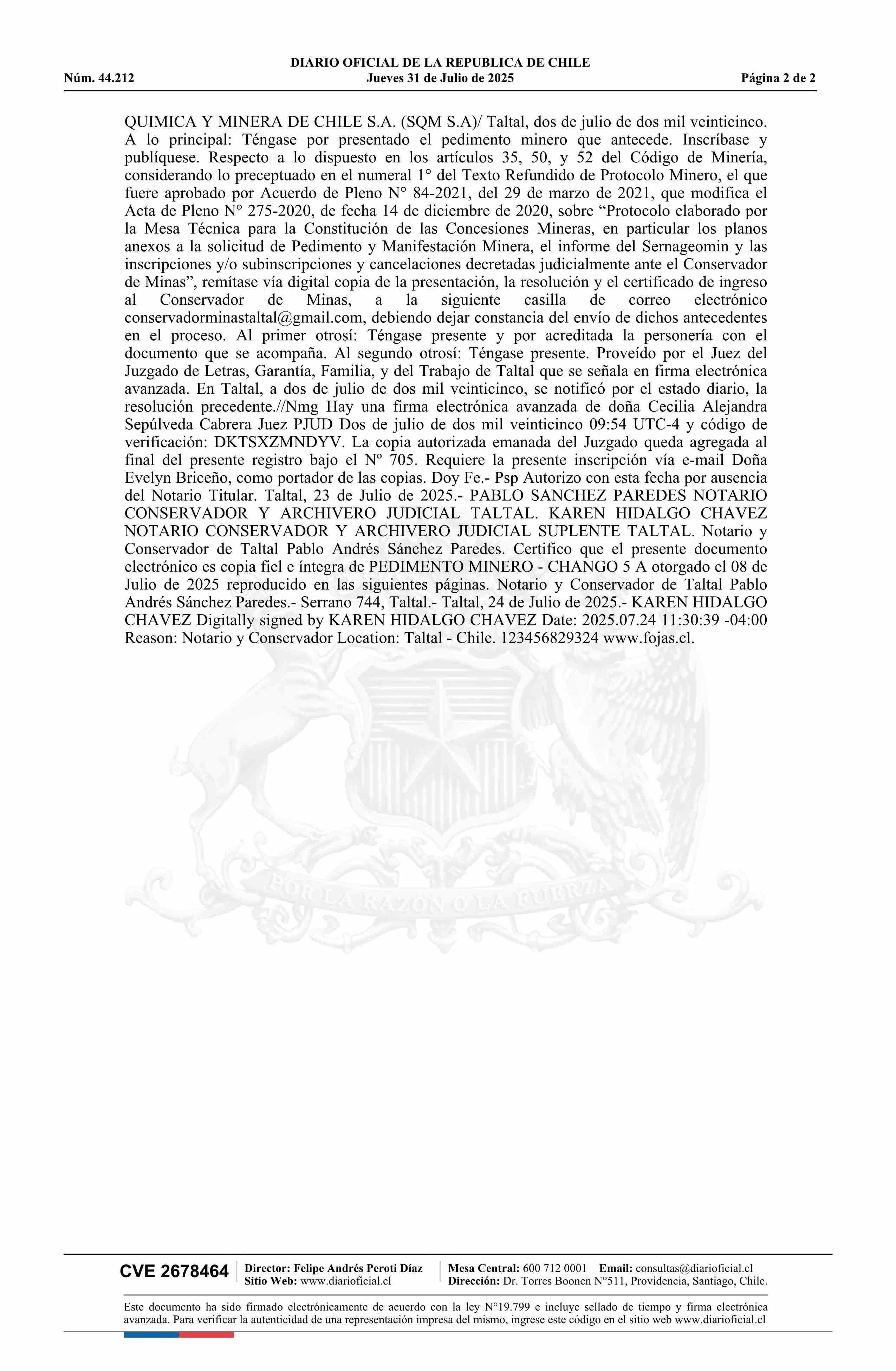 DIARIO OFICIAL DE LA REPUBLICA DE CHILE
Núm. 44.212 Jueves 31 de Julio de 2025 Página 2 de 2

QUIMICA Y MINERA DE CHILE S.A. (SQM S.A)/ Taltal, dos de julio de dos mil veinticinco. A lo principal: Téngase por presentado el pedimento minero que antecede. Inscríbase y publíquese. Respecto a lo dispuesto en los artículos 35, 50, y 52 del Código de Minería, considerando lo preceptuado en el numeral 1° del Texto Refundido de Protocolo Minero, el que fuere aprobado por Acuerdo de Pleno N° 84-2021, del 29 de marzo de 2021, que modifica el Acta de Pleno N° 275-2020, de fecha 14 de diciembre de 2020, sobre “Protocolo elaborado por la Mesa Técnica para la Constitución de las Concesiones Mineras, en particular los planos anexos a la solicitud de Pedimento y Manifestación Minera, el informe del Sernageomin y las inscripciones y/o subinscripciones y cancelaciones decretadas judicialmente ante el Conservador de Minas”, remítase vía digital copia de la presentación, la resolución y el certificado de ingreso al Conservador de Minas, a la siguiente casilla de correo electrónico conservadorminastaltal@gmail.com, debiendo dejar constancia del envío de dichos antecedentes en el proceso. Al primer otrosí: Téngase presente y por acreditada la personería con el documento que se acompaña. Al segundo otrosí: Téngase presente. Proveído por el Juez del Juzgado de Letras, Garantía, Familia, y del Trabajo de Taltal que se señala en firma electrónica avanzada. En Taltal, a dos de julio de dos mil veinticinco, se notificó por el estado diario, la resolución precedente.//Nmg Hay una firma electrónica avanzada de doña Cecilia Alejandra Sepúlveda Cabrera Juez PJUD Dos de julio de dos mil veinticinco 09:54 UTC-4 y código de verificación: DKTSXZMNDYV. La copia autorizada emanada del Juzgado queda agregada al final del presente registro bajo el Nº 705. Requiere la presente inscripción vía e-mail Doña Evelyn Briceño, como portador de las copias. Doy Fe.- Psp Autorizo con esta fecha por ausencia del Notario Titular. Taltal, 23 de Julio de 2025.- PABLO SANCHEZ PAREDES NOTARIO CONSERVADOR Y ARCHIVERO JUDICIAL TALTAL. KAREN HIDALGO CHAVEZ NOTARIO CONSERVADOR Y ARCHIVERO JUDICIAL SUPLENTE TALTAL. Notario y Conservador de Taltal Pablo Andrés Sánchez Paredes. Certifico que el presente documento electrónico es copia fiel e íntegra de PEDIMENTO MINERO - CHANGO 5 A otorgado el 08 de Julio de 2025 reproducido en las siguientes páginas. Notario y Conservador de Taltal Pablo Andrés Sánchez Paredes.- Serrano 744, Taltal.- Taltal, 24 de Julio de 2025.- KAREN HIDALGO CHAVEZ Digitally signed by KAREN HIDALGO CHAVEZ Date: 2025.07.24 11:30:39 -04:00 Reason: Notario y Conservador Location: Taltal - Chile. 123456829324 www.fojas.cl.

POR LA RAZON O LA FUERZA

CVE 2678464 Director: Felipe Andrés Peroti Díaz Sitio Web: www.diarioficial.cl Mesa Central: 600 712 0001 Email: consultas@diarioficial.cl Dirección: Dr. Torres Boonen N°511, Providencia, Santiago, Chile.

Este documento ha sido firmado electrónicamente de acuerdo con la ley N°19.799 e incluye sellado de tiempo y firma electrónica avanzada. Para verificar la autenticidad de una representación impresa del mismo, ingrese este código en el sitio web www.diarioficial.cl